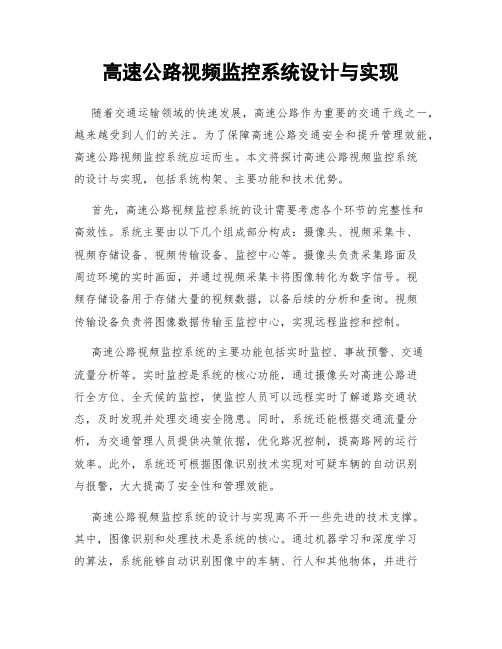 高速公路视频监控系统设计与实现

随着交通运输领域的快速发展，高速公路作为重要的交通干线之一，越来越受到人们的关注。为了保障高速公路交通安全和提升管理效能，高速公路视频监控系统应运而生。本文将探讨高速公路视频监控系统的设计与实现，包括系统构架、主要功能和技术优势。

首先，高速公路视频监控系统的设计需要考虑各个环节的完整性和高效性。系统主要由以下几个组成部分构成：摄像头、视频采集卡、视频存储设备、视频传输设备、监控中心等。摄像头负责采集路面及周边环境的实时画面，并通过视频采集卡将图像转化为数字信号。视频存储设备用于存储大量的视频数据，以备后续的分析和查询。视频传输设备负责将图像数据传输至监控中心，实现远程监控和控制。

高速公路视频监控系统的主要功能包括实时监控、事故预警、交通流量分析等。实时监控是系统的核心功能，通过摄像头对高速公路进行全方位、全天候的监控，使监控人员可以远程实时了解道路交通状态，及时发现并处理交通安全隐患。同时，系统还能根据交通流量分析，为交通管理人员提供决策依据，优化路况控制，提高路网的运行效率。此外，系统还可根据图像识别技术实现对可疑车辆的自动识别与报警，大大提高了安全性和管理效能。

高速公路视频监控系统的设计与实现离不开一些先进的技术支撑。其中，图像识别和处理技术是系统的核心。通过机器学习和深度学习的算法，系统能够自动识别图像中的车辆、行人和其他物体，并进行